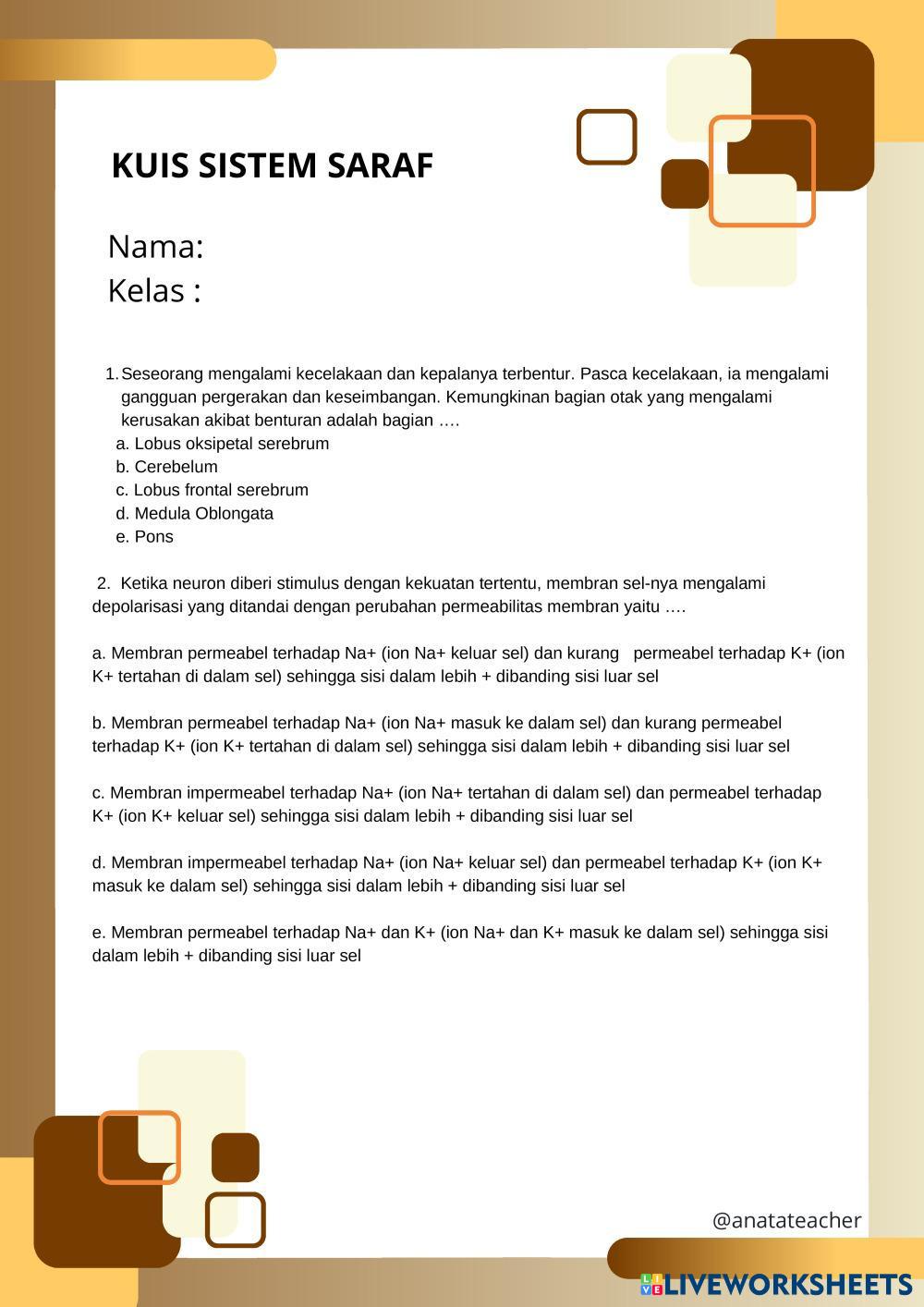 KUIS SISTEM SARAF

Nama:
Kelas :

1. Seseorang mengalami kecelakaan dan kepalanya terbentur. Pasca kecelakaan, ia mengalami gangguan pergerakan dan keseimbangan. Kemungkinan bagian otak yang mengalami kerusakan akibat benturan adalah bagian ….
a. Lobus oksipetal serebrum
b. Cerebelum
c. Lobus frontal serebrum
d. Medula Oblongata
e. Pons

2. Ketika neuron diberi stimulus dengan kekuatan tertentu, membran sel-nya mengalami depolarisasi yang ditandai dengan perubahan permeabilitas membran yaitu ….

a. Membran permeabel terhadap Na+ (ion Na+ keluar sel) dan kurang permeabel terhadap K+ (ion K+ tertahan di dalam sel) sehingga sisi dalam lebih + dibanding sisi luar sel

b. Membran permeabel terhadap Na+ (ion Na+ masuk ke dalam sel) dan kurang permeabel terhadap K+ (ion K+ tertahan di dalam sel) sehingga sisi dalam lebih + dibanding sisi luar sel

c. Membran impermeabel terhadap Na+ (ion Na+ tertahan di dalam sel) dan permeabel terhadap K+ (ion K+ keluar sel) sehingga sisi dalam lebih + dibanding sisi luar sel

d. Membran impermeabel terhadap Na+ (ion Na+ keluar sel) dan permeabel terhadap K+ (ion K+ masuk ke dalam sel) sehingga sisi dalam lebih + dibanding sisi luar sel

e. Membran permeabel terhadap Na+ dan K+ (ion Na+ dan K+ masuk ke dalam sel) sehingga sisi dalam lebih + dibanding sisi luar sel

@anatateacher

LIVEWORKSHEETS